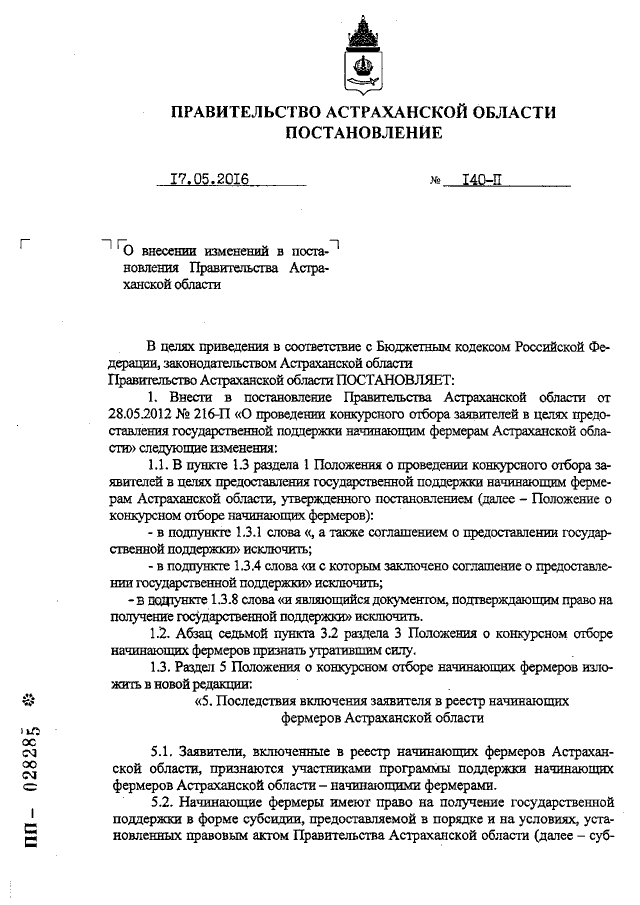 ПРАВИТЕЛЬСТВО АСТРАХАНСКОЙ ОБЛАСТИ
ПОСТАНОВЛЕНИЕ

17.05.2016 № 140-П

О внесении изменений в постановления Правительства Астраханской области

В целях приведения в соответствие с Бюджетным кодексом Российской Федерации, законодательством Астраханской области
Правительство Астраханской области ПОСТАНОВЛЯЕТ:

1. Внести в постановление Правительства Астраханской области от 28.05.2012 № 216-П «О проведении конкурсного отбора заявителей в целях предоставления государственной поддержки начинающим фермерам Астраханской области» следующие изменения:

1.1. В пункте 1.3 раздела 1 Положения о проведении конкурсного отбора заявителей в целях предоставления государственной поддержки начинающим фермерам Астраханской области, утвержденного постановлением (далее – Положение о конкурсном отборе начинающих фермеров):

- в подпункте 1.3.1 слова «, а также соглашением о предоставлении государственной поддержки» исключить;

- в подпункте 1.3.4 слова «и с которым заключено соглашение о предоставлении государственной поддержки» исключить;

- в подпункте 1.3.8 слова «и являющийся документом, подтверждающим право на получение государственной поддержки» исключить.

1.2. Абзац седьмой пункта 3.2 раздела 3 Положения о конкурсном отборе начинающих фермеров признать утратившим силу.

1.3. Раздел 5 Положения о конкурсном отборе начинающих фермеров изложить в новой редакции:

«5. Последствия включения заявителя в реестр начинающих фермеров Астраханской области

5.1. Заявители, включенные в реестр начинающих фермеров Астраханской области, признаются участниками программы поддержки начинающих фермеров Астраханской области – начинающими фермерами.

5.2. Начинающие фермеры имеют право на получение государственной поддержки в форме субсидии, предоставляемой в порядке и на условиях, установленных правовым актом Правительства Астраханской области (далее – суб-

ПП – 028285